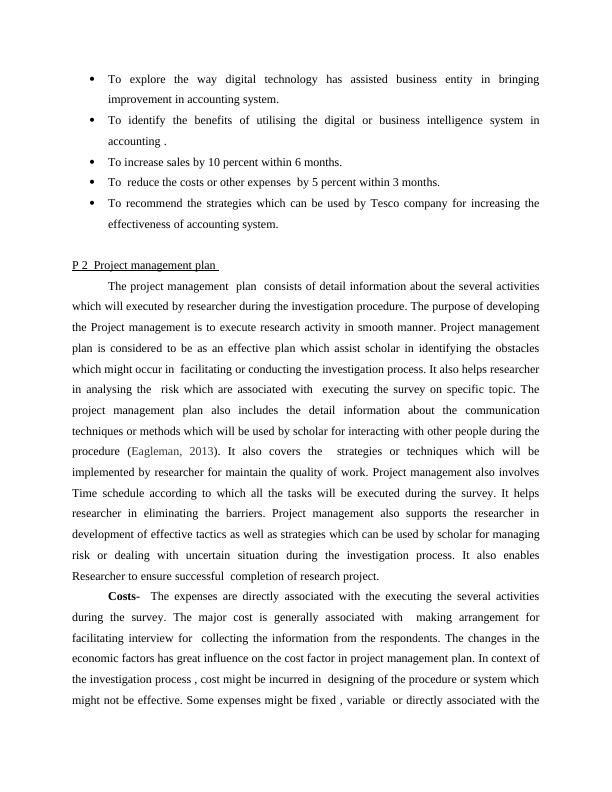 • To explore the way digital technology has assisted business entity in bringing improvement in accounting system.
• To identify the benefits of utilising the digital or business intelligence system in accounting .
• To increase sales by 10 percent within 6 months.
• To reduce the costs or other expenses by 5 percent within 3 months.
• To recommend the strategies which can be used by Tesco company for increasing the effectiveness of accounting system.

P 2 Project management plan

The project management plan consists of detail information about the several activities which will executed by researcher during the investigation procedure. The purpose of developing the Project management is to execute research activity in smooth manner. Project management plan is considered to be as an effective plan which assist scholar in identifying the obstacles which might occur in facilitating or conducting the investigation process. It also helps researcher in analysing the risk which are associated with executing the survey on specific topic. The project management plan also includes the detail information about the communication techniques or methods which will be used by scholar for interacting with other people during the procedure (Eagleman, 2013). It also covers the strategies or techniques which will be implemented by researcher for maintain the quality of work. Project management also involves Time schedule according to which all the tasks will be executed during the survey. It helps researcher in eliminating the barriers. Project management also supports the researcher in development of effective tactics as well as strategies which can be used by scholar for managing risk or dealing with uncertain situation during the investigation process. It also enables Researcher to ensure successful completion of research project.

Costs- The expenses are directly associated with the executing the several activities during the survey. The major cost is generally associated with making arrangement for facilitating interview for collecting the information from the respondents. The changes in the economic factors has great influence on the cost factor in project management plan. In context of the investigation process , cost might be incurred in designing of the procedure or system which might not be effective. Some expenses might be fixed , variable or directly associated with the